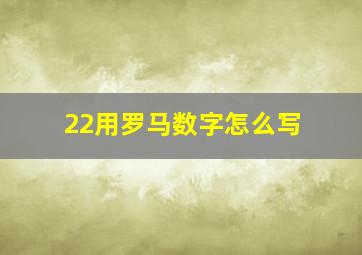 22用罗马数字怎么写